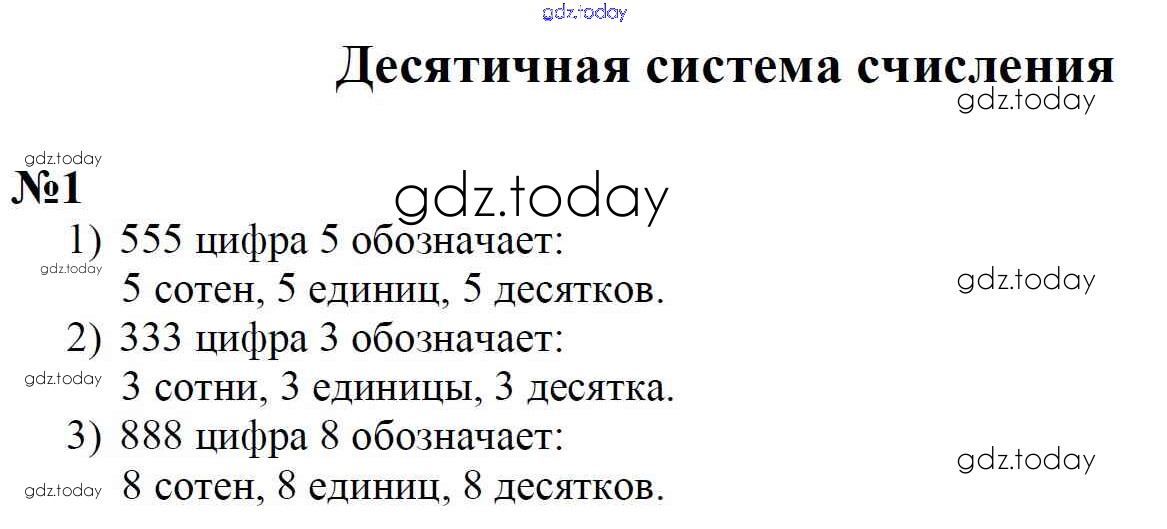 Десятичная система счисления

№1

1) 555 цифра 5 обозначает:
5 сотен, 5 единиц, 5 десятков.

2) 333 цифра 3 обозначает:
3 сотни, 3 единицы, 3 десятка.

3) 888 цифра 8 обозначает:
8 сотен, 8 единиц, 8 десятков.

gdz.today